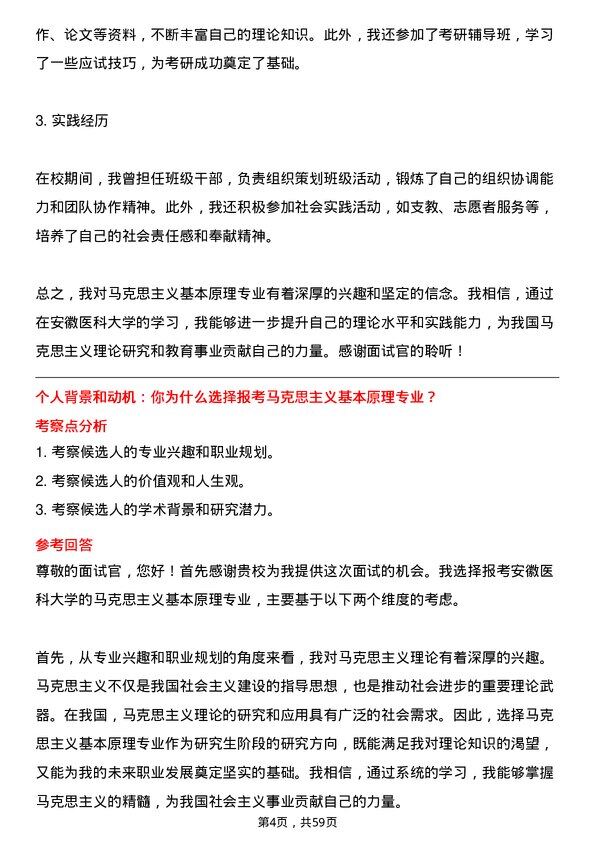 作、论文等资料，不断丰富自己的理论知识。此外，我还参加了考研辅导班，学习了一些应试技巧，为考研成功奠定了基础。

3. 实践经历

在校期间，我曾担任班级干部，负责组织策划班级活动，锻炼了自己的组织协调能力和团队协作精神。此外，我还积极参加社会实践活动，如支教、志愿者服务等，培养了自己的社会责任感和奉献精神。

总之，我对马克思主义基本原理专业有着深厚的兴趣和坚定的信念。我相信，通过在安徽医科大学的学习，我能够进一步提升自己的理论水平和实践能力，为我国马克思主义理论研究和教育事业贡献自己的力量。感谢面试官的聆听！

个人背景和动机：你为什么选择报考马克思主义基本原理专业？

考察点分析

1. 考察候选人的专业兴趣和职业规划。
2. 考察候选人的价值观和人生观。
3. 考察候选人的学术背景和研究潜力。

参考回答

尊敬的面试官，您好！首先感谢贵校为我提供这次面试的机会。我选择报考安徽医科大学的马克思主义基本原理专业，主要基于以下两个维度的考虑。

首先，从专业兴趣和职业规划的角度来看，我对马克思主义理论有着深厚的兴趣。马克思主义不仅是我国社会主义建设的指导思想，也是推动社会进步的重要理论武器。在我国，马克思主义理论的研究和应用具有广泛的社会需求。因此，选择马克思主义基本原理专业作为研究生阶段的研究方向，既能满足我对理论知识的渴望，又能为我的未来职业发展奠定坚实的基础。我相信，通过系统的学习，我能够掌握马克思主义的精髓，为我国社会主义事业贡献自己的力量。

第4页，共59页